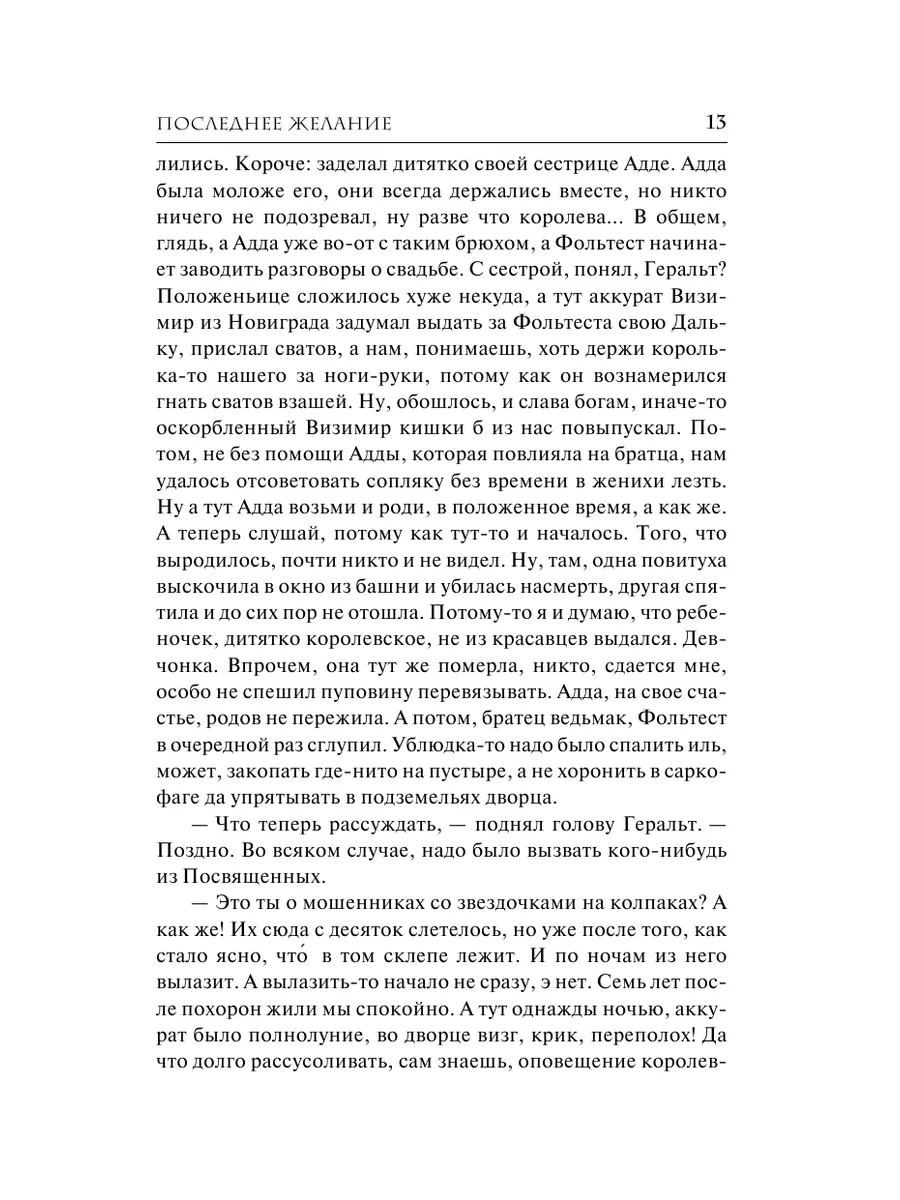 ПОСЛЕДНЕЕ ЖЕЛАНИЕ 13

лились. Короче: заделал дитятко своей сестрице Адде. Адда была моложе его, они всегда держались вместе, но никто ничего не подозревал, ну разве что королева... В общем, глядь, а Адда уже во-от с таким брюхом, а Фольтест начинает заводить разговоры о свадьбе. С сестрой, понял, Геральт? Положеньице сложилось хуже некуда, а тут аккурат Визимир из Новиграда задумал выдать за Фольтеста свою Дальку, прислал сватов, а нам, понимаешь, хоть держи королька-то нашего за ноги-руки, потому как он вознамерился гнать сватов взашей. Ну, обошлось, и слава богам, иначе-то оскорбленный Визимир кишки б из нас повыпускал. Потом, не без помощи Адды, которая повлияла на братца, нам удалось отсоветовать сопляку без времени в женихи лезть. Ну а тут Адда возьми и роди, в положенное время, а как же. А теперь слушай, потому как тут-то и началось. Того, что выродилось, почти никто и не видел. Ну, там, одна повитуха выскочила в окно из башни и убилась насмерть, другая спятила и до сих пор не отошла. Потому-то я и думаю, что ребеночек, дитятко королевское, не из красавцев выдался. Девчонка. Впрочем, она тут же померла, никто, сдается мне, особо не спешил пуповину перевязывать. Адда, на свое счастье, родов не пережила. А потом, братец ведьмак, Фольтест в очередной раз сглупил. Ублюдка-то надо было спалить иль, может, закопать где-нито на пустыре, а не хоронить в саркофаге да упрятывать в подземельях дворца.

— Что теперь рассуждать, — поднял голову Геральт. — Поздно. Во всяком случае, надо было вызвать кого-нибудь из Посвященных.

— Это ты о мошенниках со звездочками на колпаках? А как же! Их сюда с десяток слетелось, но уже после того, как стало ясно, что́ в том склепе лежит. И по ночам из него вылазит. А вылазить-то начало не сразу, э нет. Семь лет после похорон жили мы спокойно. А тут однажды ночью, аккурат было полнолуние, во дворце визг, крик, переполох! Да что долго рассусоливать, сам знаешь, оповещение королев-